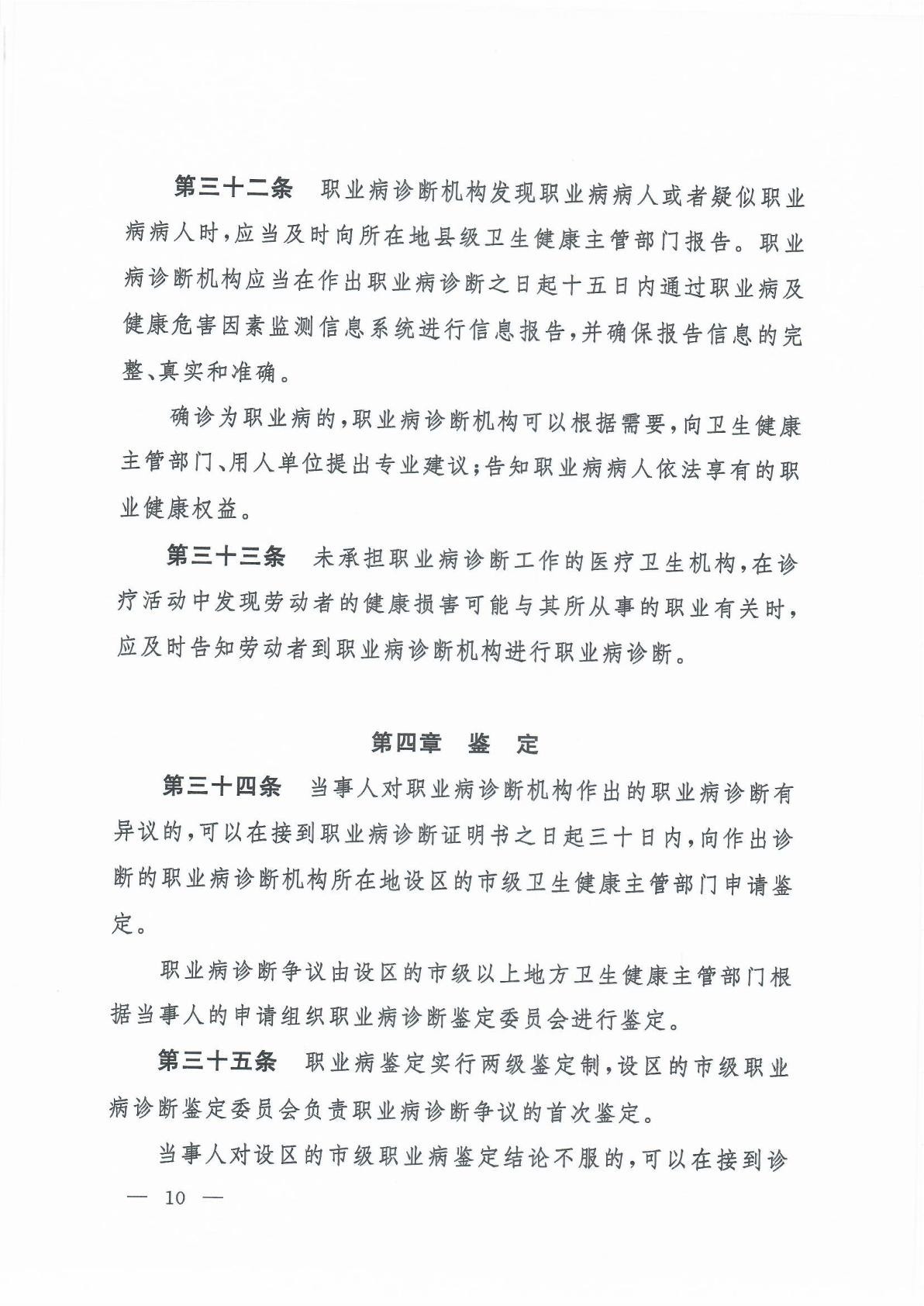 第三十二条　职业病诊断机构发现职业病病人或者疑似职业病病人时，应当及时向所在地县级卫生健康主管部门报告。职业病诊断机构应当在作出职业病诊断之日起十五日内通过职业病及健康危害因素监测信息系统进行信息报告，并确保报告信息的完整、真实和准确。

确诊为职业病的，职业病诊断机构可以根据需要，向卫生健康主管部门、用人单位提出专业建议；告知职业病病人依法享有的职业健康权益。

第三十三条　未承担职业病诊断工作的医疗卫生机构，在诊疗活动中发现劳动者的健康损害可能与其所从事的职业有关时，应及时告知劳动者到职业病诊断机构进行职业病诊断。

第四章　鉴　定

第三十四条　当事人对职业病诊断机构作出的职业病诊断有异议的，可以在接到职业病诊断证明书之日起三十日内，向作出诊断的职业病诊断机构所在地设区的市级卫生健康主管部门申请鉴定。

职业病诊断争议由设区的市级以上地方卫生健康主管部门根据当事人的申请组织职业病诊断鉴定委员会进行鉴定。

第三十五条　职业病鉴定实行两级鉴定制，设区的市级职业病诊断鉴定委员会负责职业病诊断争议的首次鉴定。

当事人对设区的市级职业病鉴定结论不服的，可以在接到诊

— 10 —